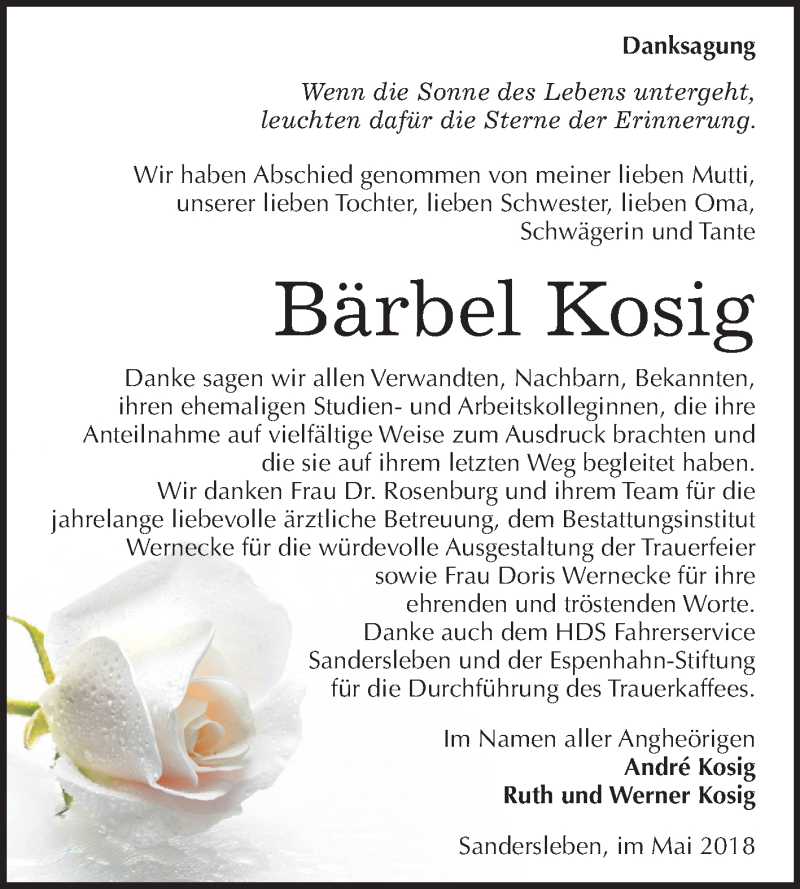 Danksagung

Wenn die Sonne des Lebens untergeht, leuchten dafür die Sterne der Erinnerung.

Wir haben Abschied genommen von meiner lieben Mutti, unserer lieben Tochter, lieben Schwester, lieben Oma, Schwägerin und Tante

Bärbel Kosig

Danke sagen wir allen Verwandten, Nachbarn, Bekannten, ihren ehemaligen Studien- und Arbeitskolleginnen, die ihre Anteilnahme auf vielfältige Weise zum Ausdruck brachten und die sie auf ihrem letzten Weg begleitet haben.
Wir danken Frau Dr. Rosenburg und ihrem Team für die jahrelange liebevolle ärztliche Betreuung, dem Bestattungsinstitut Wernecke für die würdevolle Ausgestaltung der Trauerfeier sowie Frau Doris Wernecke für ihre ehrenden und tröstenden Worte.
Danke auch dem HDS Fahrerservice Sandersleben und der Espenhahn-Stiftung für die Durchführung des Trauerkaffees.

Im Namen aller Angheörigen
André Kosig
Ruth und Werner Kosig

Sandersleben, im Mai 2018